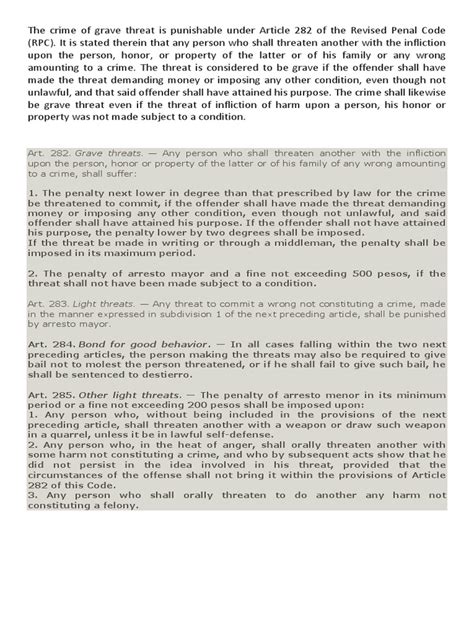 The crime of grave threat is punishable under Article 282 of the Revised Penal Code (RPC). It is stated therein that any person who shall threaten another with the infliction upon the person, honor, or property of the latter or of his family or any wrong amounting to a crime. The threat is considered to be grave if the offender shall have made the threat demanding money or imposing any other condition, even though not unlawful, and that said offender shall have attained his purpose. The crime shall likewise be grave threat even if the threat of infliction of harm upon a person, his honor or property was not made subject to a condition.

Art. 282. Grave threats. — Any person who shall threaten another with the infliction upon the person, honor or property of the latter or of his family of any wrong amounting to a crime, shall suffer:

1. The penalty next lower in degree than that prescribed by law for the crime be threatened to commit, if the offender shall have made the threat demanding money or imposing any other condition, even though not unlawful, and said offender shall have attained his purpose. If the offender shall not have attained his purpose, the penalty lower by two degrees shall be imposed.
If the threat be made in writing or through a middleman, the penalty shall be imposed in its maximum period.

2. The penalty of arresto mayor and a fine not exceeding 500 pesos, if the threat shall not have been made subject to a condition.

Art. 283. Light threats. — Any threat to commit a wrong not constituting a crime, made in the manner expressed in subdivision 1 of the next preceding article, shall be punished by arresto mayor.

Art. 284. Bond for good behavior. — In all cases falling within the two next preceding articles, the person making the threats may also be required to give bail not to molest the person threatened, or if he shall fail to give such bail, he shall be sentenced to destierro.

Art. 285. Other light threats. — The penalty of arresto menor in its minimum period or a fine not exceeding 200 pesos shall be imposed upon:
1. Any person who, without being included in the provisions of the next preceding article, shall threaten another with a weapon or draw such weapon in a quarrel, unless it be in lawful self-defense.
2. Any person who, in the heat of anger, shall orally threaten another with some harm not constituting a crime, and who by subsequent acts show that he did not persist in the idea involved in his threat, provided that the circumstances of the offense shall not bring it within the provisions of Article 282 of this Code.
3. Any person who shall orally threaten to do another any harm not constituting a felony.